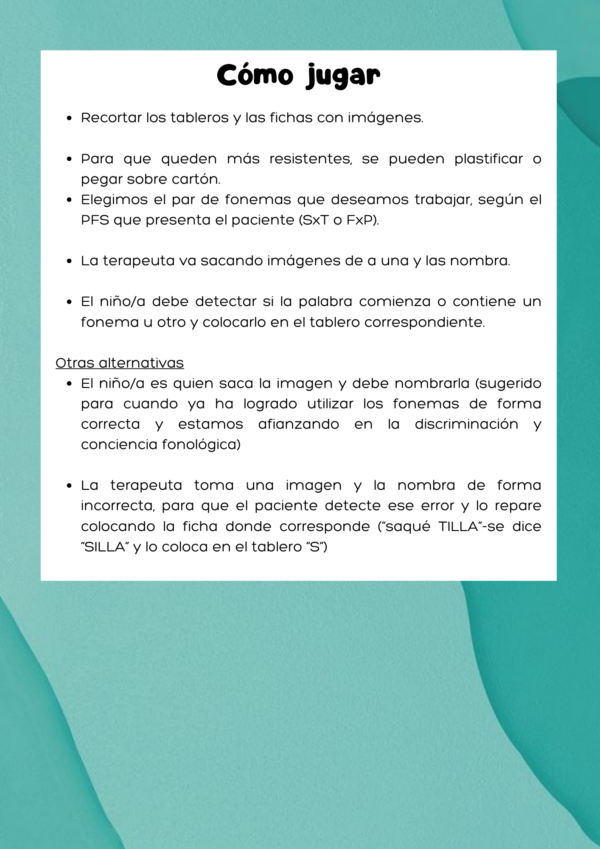 Cómo jugar

- Recortar los tableros y las fichas con imágenes.

- Para que queden más resistentes, se pueden plastificar o pegar sobre cartón.
- Elegimos el par de fonemas que deseamos trabajar, según el PFS que presenta el paciente (SxT o FxP).

- La terapeuta va sacando imágenes de a una y las nombra.

- El niño/a debe detectar si la palabra comienza o contiene un fonema u otro y colocarlo en el tablero correspondiente.

Otras alternativas
- El niño/a es quien saca la imagen y debe nombrarla (sugerido para cuando ya ha logrado utilizar los fonemas de forma correcta y estamos afianzando en la discriminación y conciencia fonológica)

- La terapeuta toma una imagen y la nombra de forma incorrecta, para que el paciente detecte ese error y lo repare colocando la ficha donde corresponde ("saqué TILLA"-se dice "SILLA" y lo coloca en el tablero "S")